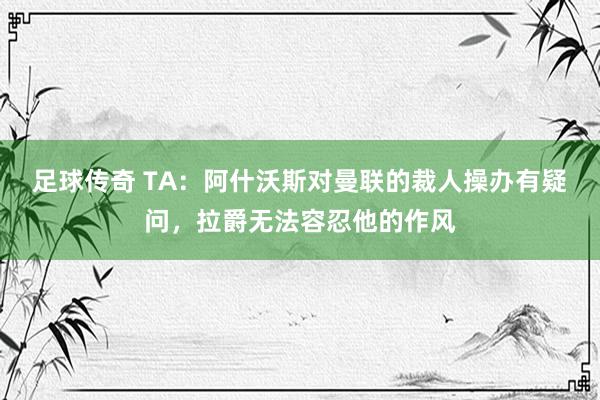 足球传奇 TA：阿什沃斯对曼联的裁人操办有疑问，拉爵无法容忍他的作风